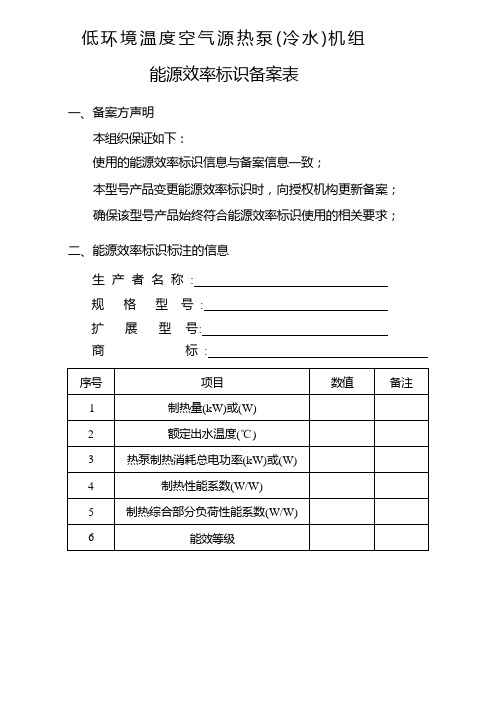 低环境温度空气源热泵(冷水)机组

能源效率标识备案表

一、备案方声明

本组织保证如下：

使用的能源效率标识信息与备案信息一致；

本型号产品变更能源效率标识时，向授权机构更新备案；

确保该型号产品始终符合能源效率标识使用的相关要求；

二、能源效率标识标注的信息

生 产 者 名 称：

规 格 型 号：

扩 展 型 号：

商 标：

| 序号 | 项目 | 数值 | 备注 |
|---|---|---|---|
| 1 | 制热量(kW)或(W) | | |
| 2 | 额定出水温度(℃) | | |
| 3 | 热泵制热消耗总电功率(kW)或(W) | | |
| 4 | 制热性能系数(W/W) | | |
| 5 | 制热综合部分负荷性能系数(W/W) | | |
| 6 | 能效等级 | | |